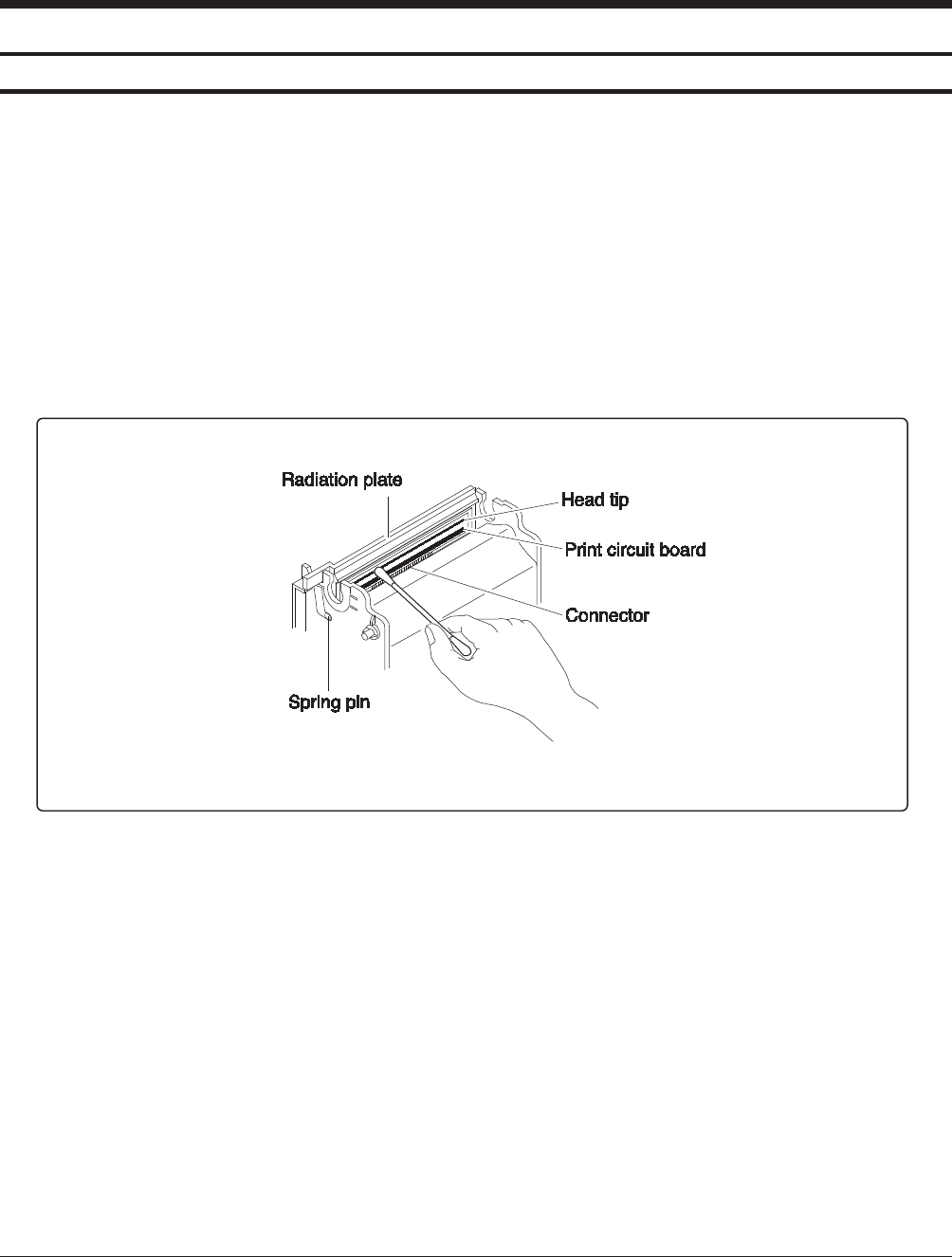 Radiation plate
Head tip
Print circuit board
Connector
Spring pin